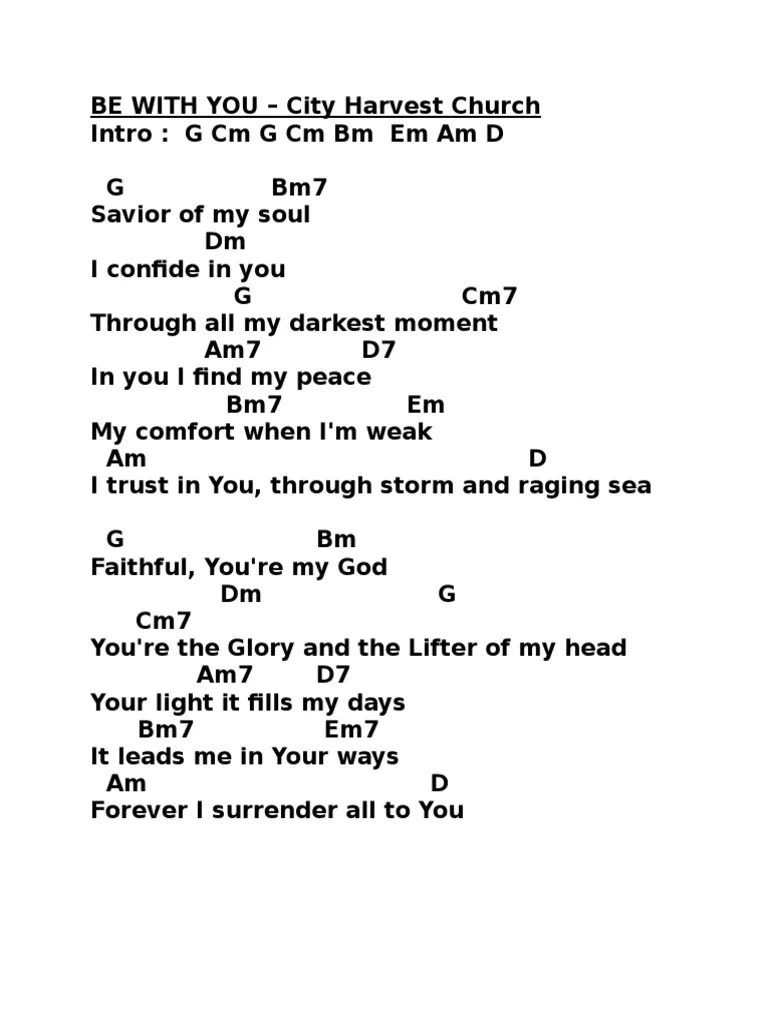 BE WITH YOU – City Harvest Church
Intro : G Cm G Cm Bm Em Am D

G Bm7
Savior of my soul
Dm
I confide in you
G Cm7
Through all my darkest moment
Am7 D7
In you I find my peace
Bm7 Em
My comfort when I'm weak
Am D
I trust in You, through storm and raging sea

G Bm
Faithful, You're my God
Dm G
Cm7
You're the Glory and the Lifter of my head
Am7 D7
Your light it fills my days
Bm7 Em7
It leads me in Your ways
Am D
Forever I surrender all to You